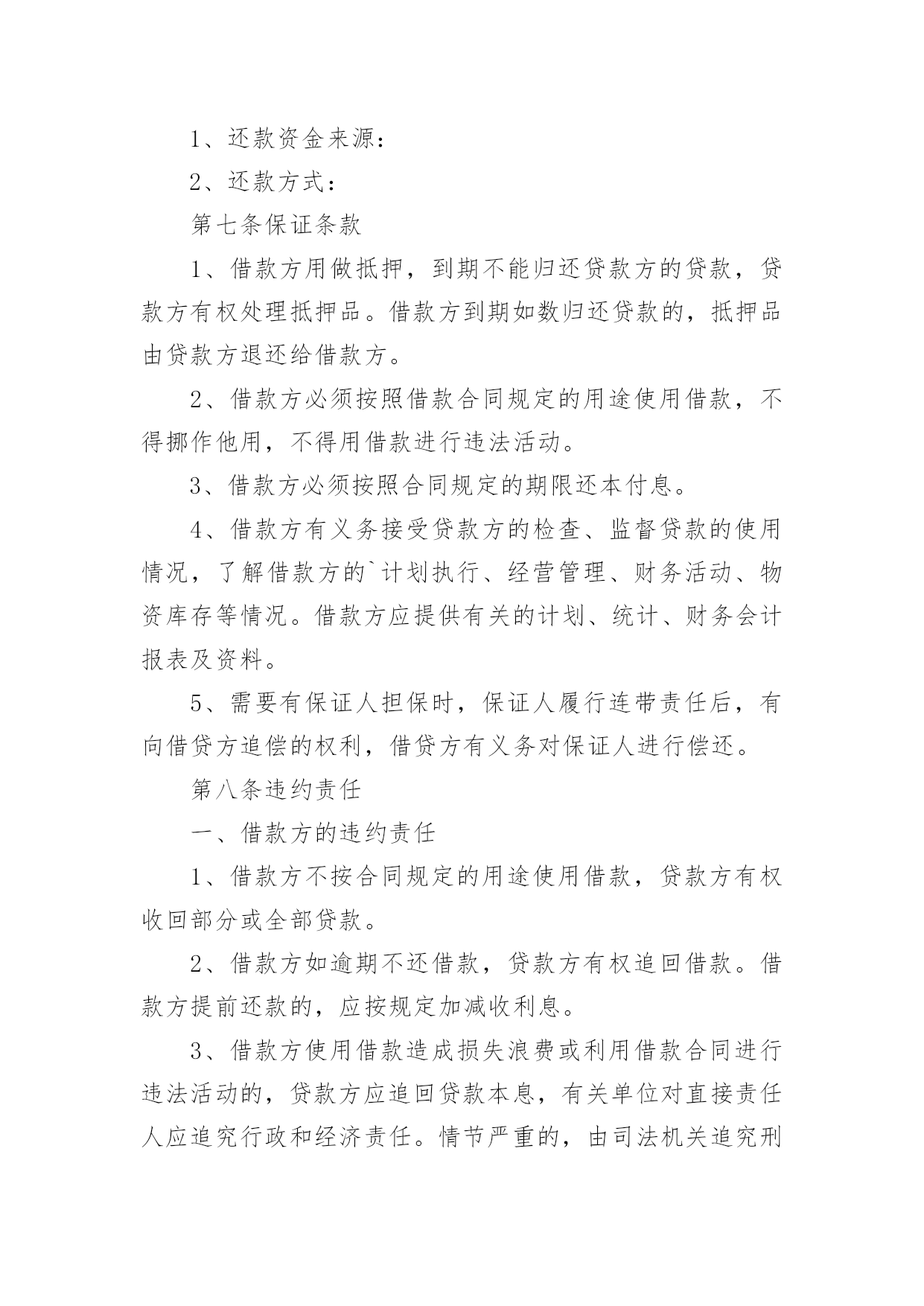 1、还款资金来源：

2、还款方式：

第七条保证条款

1、借款方用做抵押，到期不能归还贷款方的贷款，贷款方有权处理抵押品。借款方到期如数归还贷款的，抵押品由贷款方退还给借款方。

2、借款方必须按照借款合同规定的用途使用借款，不得挪作他用，不得用借款进行违法活动。

3、借款方必须按照合同规定的期限还本付息。

4、借款方有义务接受贷款方的检查、监督贷款的使用情况，了解借款方的`计划执行、经营管理、财务活动、物资库存等情况。借款方应提供有关的计划、统计、财务会计报表及资料。

5、需要有保证人担保时，保证人履行连带责任后，有向借贷方追偿的权利，借贷方有义务对保证人进行偿还。

第八条违约责任

一、借款方的违约责任

1、借款方不按合同规定的用途使用借款，贷款方有权收回部分或全部贷款。

2、借款方如逾期不还借款，贷款方有权追回借款。借款方提前还款的，应按规定加减收利息。

3、借款方使用借款造成损失浪费或利用借款合同进行违法活动的，贷款方应追回贷款本息，有关单位对直接责任人应追究行政和经济责任。情节严重的，由司法机关追究刑